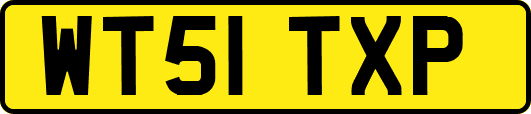 WT51 TXP